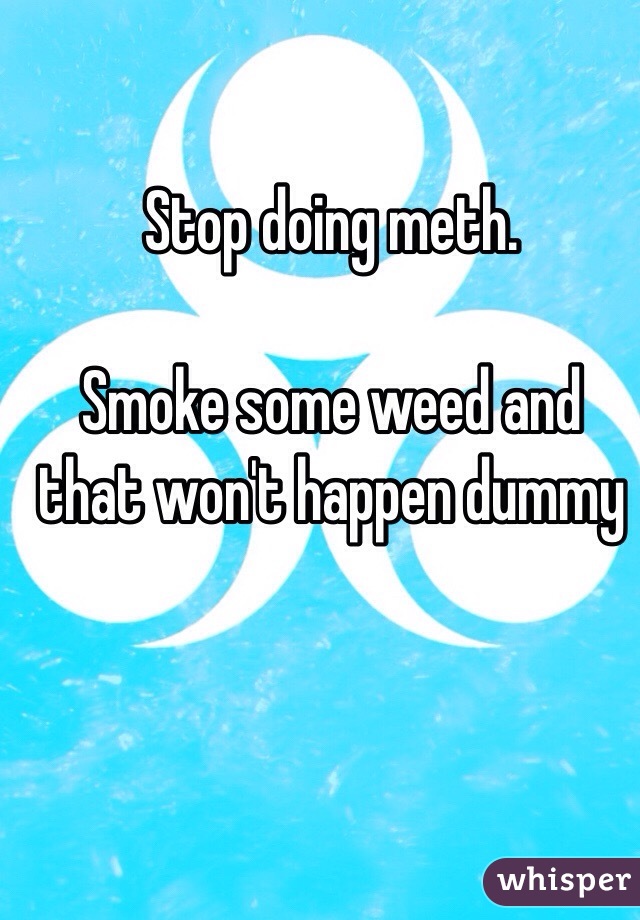 Stop doing meth.

Smoke some weed and that won't happen dummy

whisper